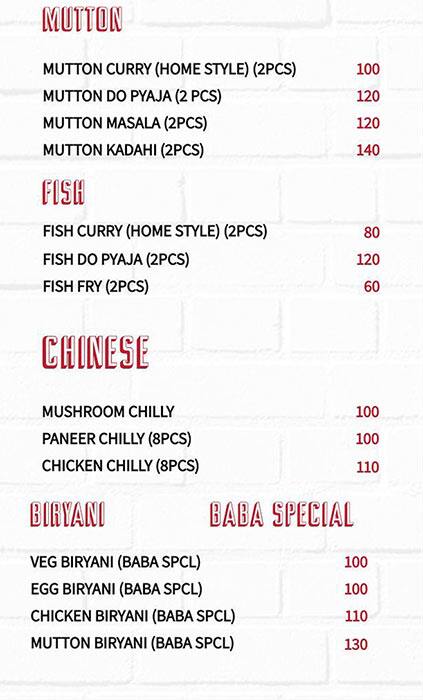 MUTTON

MUTTON CURRY (HOME STYLE) (2PCS) 100
MUTTON DO PYAJA (2 PCS) 120
MUTTON MASALA (2PCS) 120
MUTTON KADAHI (2PCS) 140

FISH

FISH CURRY (HOME STYLE) (2PCS) 80
FISH DO PYAJA (2PCS) 120
FISH FRY (2PCS) 60

CHINESE

MUSHROOM CHILLY 100
PANEER CHILLY (8PCS) 100
CHICKEN CHILLY (8PCS) 110

BIRYANI BABA SPECIAL

VEG BIRYANI (BABA SPCL) 100
EGG BIRYANI (BABA SPCL) 100
CHICKEN BIRYANI (BABA SPCL) 110
MUTTON BIRYANI (BABA SPCL) 130